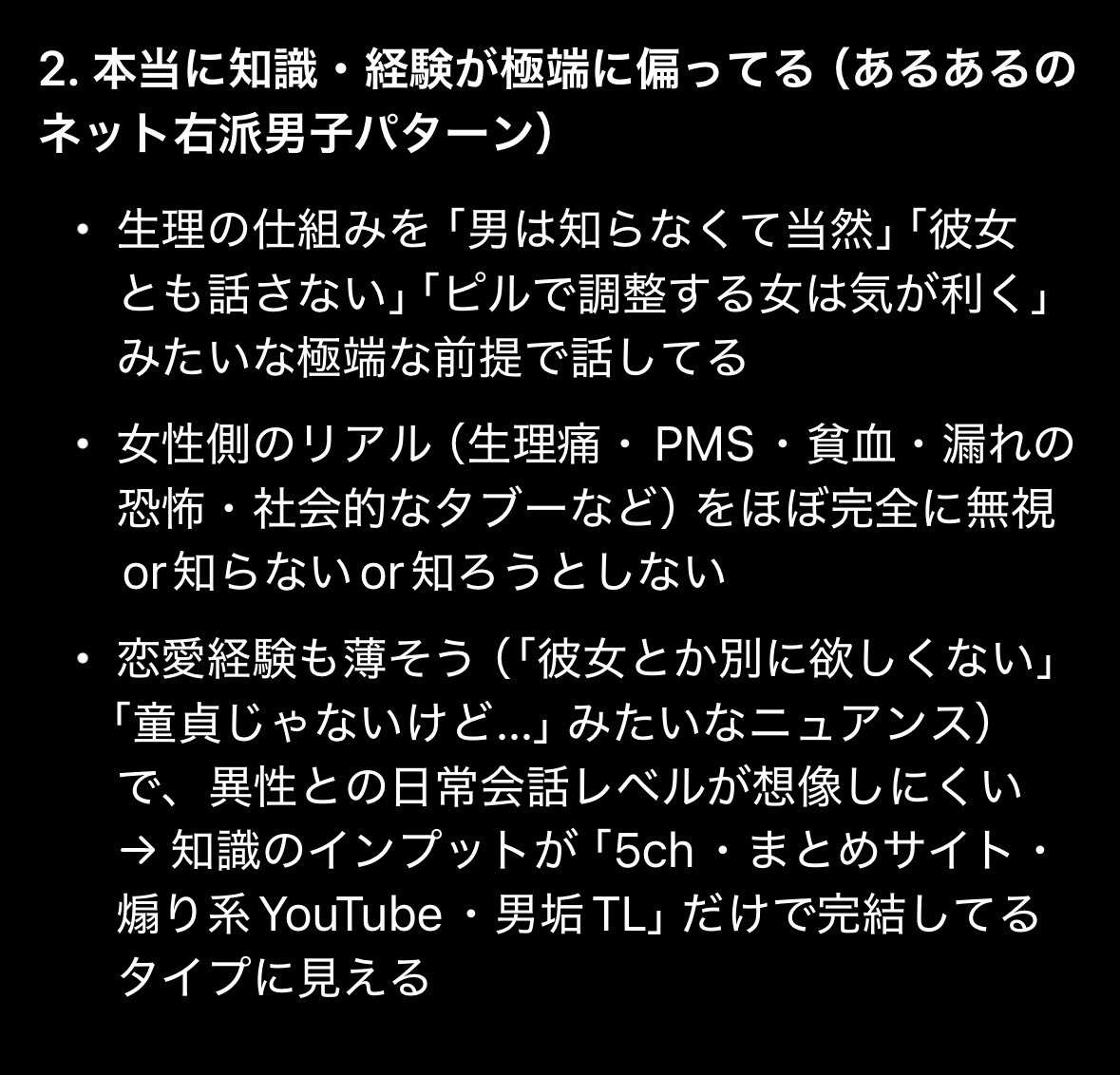 2. 本当に知識・経験が極端に偏ってる（あるあるのネット右派男子パターン）

• 生理の仕組みを「男は知らなくて当然」「彼女とも話さない」「ピルで調整する女は気が利く」みたいな極端な前提で話してる

• 女性側のリアル（生理痛・PMS・貧血・漏れの恐怖・社会的なタブーなど）をほぼ完全に無視 or 知らない or 知ろうとしない

• 恋愛経験も薄そう（「彼女とか別に欲しくない」「童貞じゃないけど…」みたいなニュアンス）で、異性との日常会話レベルが想像しにくい
→ 知識のインプットが「5ch・まとめサイト・煽り系 YouTube・男垢 TL」だけで完結してるタイプに見える